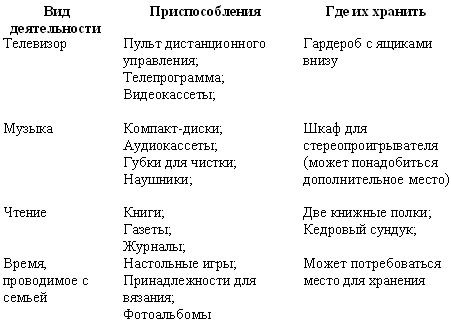 | Вид деятельности | Приспособления | Где их хранить |
|---|---|---|
| Телевизор | Пульт дистанционного управления; Телепрограмма; Видеокассеты; | Гардероб с ящиками внизу |
| Музыка | Компакт-диски; Аудиокассеты; Губки для чистки; Наушники; | Шкаф для стереопроигрывателя (может понадобиться дополнительное место) |
| Чтение | Книги; Газеты; Журналы; | Две книжные полки; Кедровый сундук; |
| Время, проводимое с семьей | Настольные игры; Принадлежности для вязания; Фотоальбомы | Может потребоваться место для хранения |